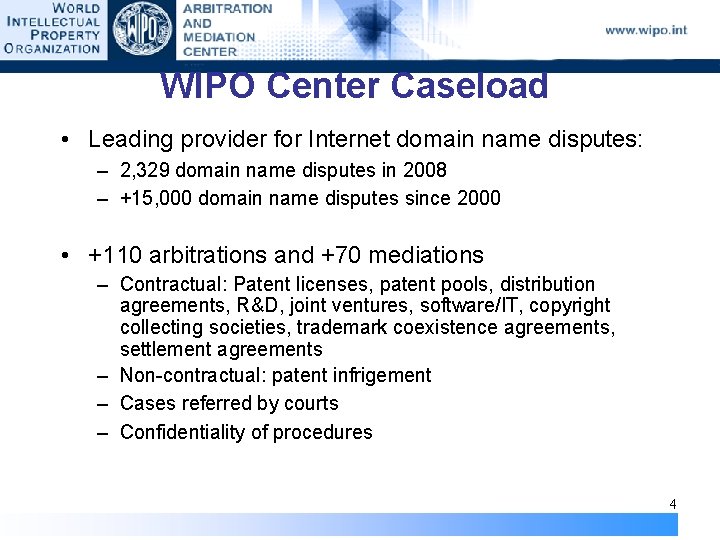 WORLD INTELLECTUAL PROPERTY ORGANIZATION

WIPO

ARBITRATION AND MEDIATION CENTER

www.wipo.int

WIPO Center Caseload

• Leading provider for Internet domain name disputes:
– 2,329 domain name disputes in 2008
– +15,000 domain name disputes since 2000

• +110 arbitrations and +70 mediations
– Contractual: Patent licenses, patent pools, distribution agreements, R&D, joint ventures, software/IT, copyright collecting societies, trademark coexistence agreements, settlement agreements
– Non-contractual: patent infrigement
– Cases referred by courts
– Confidentiality of procedures

4